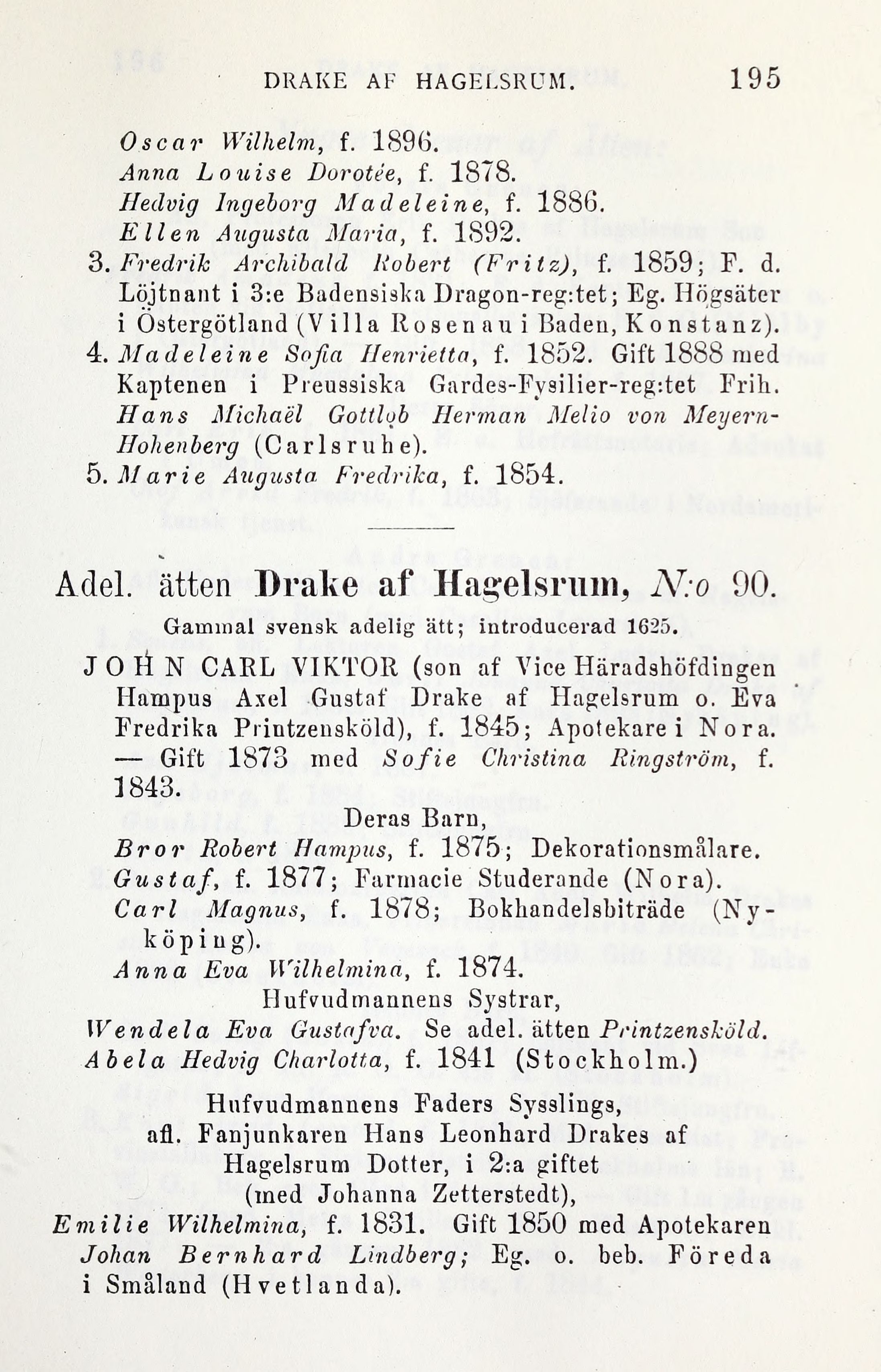 DRAKE AF HAGELSRUM. 195

Oscar Wilhelm, f. 1896.
Anna Louise Dorotée, f. 1878.
Hedvig Ingeborg Madeleine, f. 1886.
Ellen Augusta Maria, f. 1892.
3. Fredrik Archibald Robert (Fritz), f. 1859; F. d. Löjtnant i 3:e Badensiska Dragon-reg:tet; Eg. Högsäter i Östergötland (Villa Rosenau i Baden, Konstanz).
4. Madeleine Sofia Henrietta, f. 1852. Gift 1888 med Kaptenen i Preussiska Gardes-Fysilier-reg:tet Frih. Hans Michaël Gottlob Herman Melio von Meyern-Hohenberg (Carlsruhe).
5. Marie Augusta Fredrika, f. 1854.

Adel. ätten Drake af Hagelsrum, N:o 90.

Gammal svensk adelig ätt; introducerad 1625.

JOHN CARL VIKTOR (son af Vice Häradshöfdingen Hampus Axel Gustaf Drake af Hagelsrum o. Eva Fredrika Printzensköld), f. 1845; Apotekare i Nora. — Gift 1873 med Sofie Christina Ringström, f. 1843.

Deras Barn,

Bror Robert Hampus, f. 1875; Dekorationsmålare.
Gustaf, f. 1877; Farmacie Studerande (Nora).
Carl Magnus, f. 1878; Bokhandelsbiträde (Nyköping).
Anna Eva Wilhelmina, f. 1874.

Hufvudmannens Systrar,

Wendela Eva Gustafva. Se adel. ätten Printzensköld.
Abela Hedvig Charlotta, f. 1841 (Stockholm.)

Hufvudmannens Faders Sysslings,
afl. Fanjunkaren Hans Leonhard Drakes af Hagelsrum Dotter, i 2:a giftet (med Johanna Zetterstedt),

Emilie Wilhelmina, f. 1831. Gift 1850 med Apotekaren Johan Bernhard Lindberg; Eg. o. beb. Föreda i Småland (Hvetlanda).